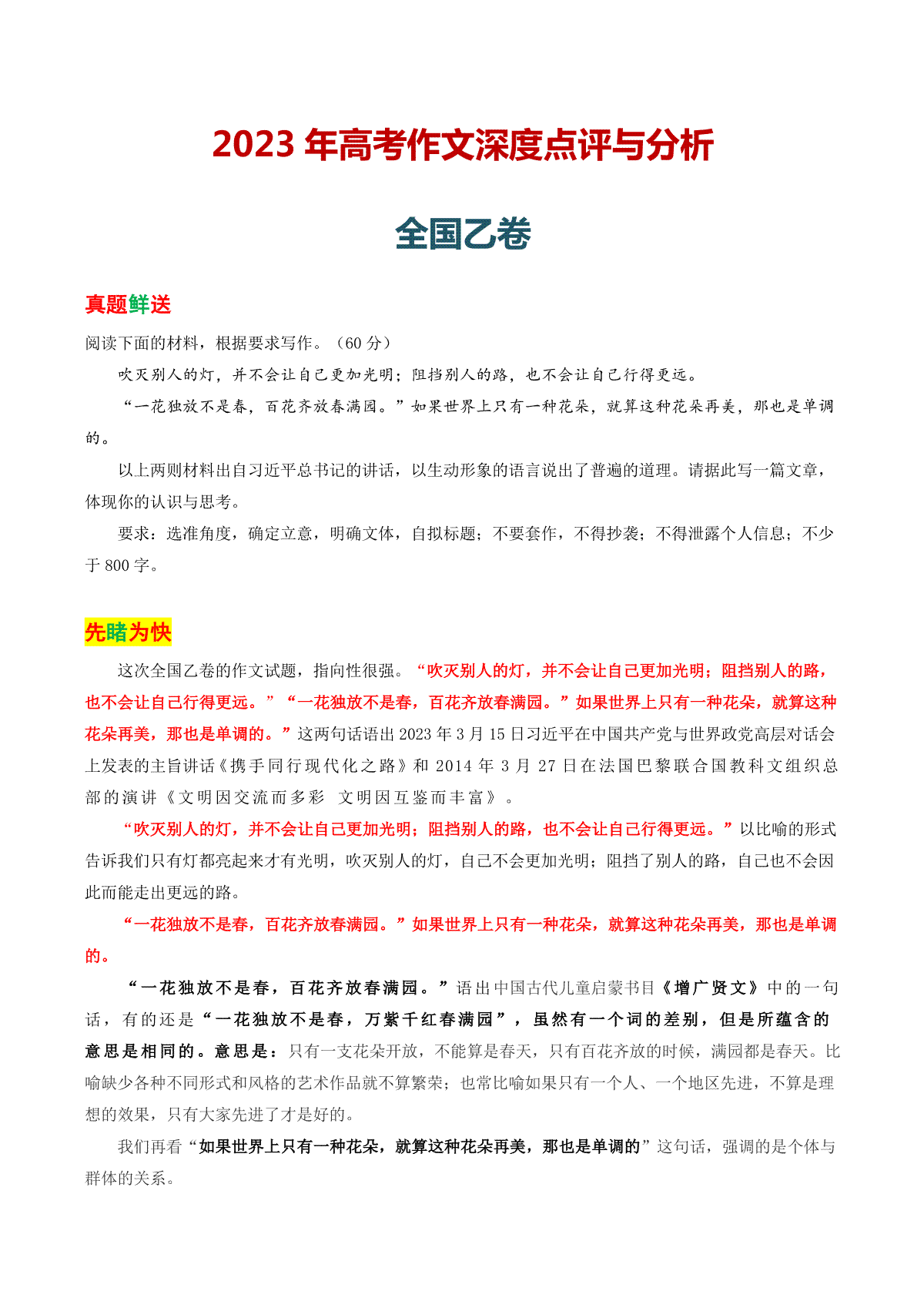 2023 年高考作文深度点评与分析

全国乙卷

真题鲜送

阅读下面的材料，根据要求写作。（60 分）

吹灭别人的灯，并不会让自己更加光明；阻挡别人的路，也不会让自己行得更远。

“一花独放不是春，百花齐放春满园。”如果世界上只有一种花朵，就算这种花朵再美，那也是单调的。

以上两则材料出自习近平总书记的讲话，以生动形象的语言说出了普遍的道理。请据此写一篇文章，体现你的认识与思考。

要求：选准角度，确定立意，明确文体，自拟标题；不要套作，不得抄袭；不得泄露个人信息；不少于 800 字。

先睹为快

这次全国乙卷的作文试题，指向性很强。“吹灭别人的灯，并不会让自己更加光明；阻挡别人的路，也不会让自己行得更远。”“一花独放不是春，百花齐放春满园。”如果世界上只有一种花朵，就算这种花朵再美，那也是单调的。”这两句话语出 2023 年 3 月 15 日习近平在中国共产党与世界政党高层对话会上发表的主旨讲话《携手同行现代化之路》和 2014 年 3 月 27 日在法国巴黎联合国教科文组织总部的演讲《文明因交流而多彩 文明因互鉴而丰富》。

“吹灭别人的灯，并不会让自己更加光明；阻挡别人的路，也不会让自己行得更远。”以比喻的形式告诉我们只有灯都亮起来才有光明，吹灭别人的灯，自己不会更加光明；阻挡了别人的路，自己也不会因此而能走出更远的路。

“一花独放不是春，百花齐放春满园。”如果世界上只有一种花朵，就算这种花朵再美，那也是单调的。

“一花独放不是春，百花齐放春满园。”语出中国古代儿童启蒙书目《增广贤文》中的一句话，有的还是“一花独放不是春，万紫千红春满园”，虽然有一个词的差别，但是所蕴含的意思是相同的。意思是：只有一支花朵开放，不能算是春天，只有百花齐放的时候，满园都是春天。比喻缺少各种不同形式和风格的艺术作品就不算繁荣；也常比喻如果只有一个人、一个地区先进，不算是理想的效果，只有大家先进了才是好的。

我们再看“如果世界上只有一种花朵，就算这种花朵再美，那也是单调的”这句话，强调的是个体与群体的关系。